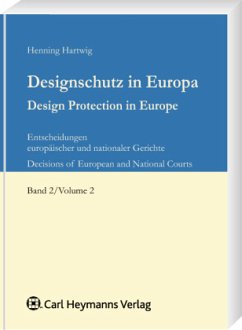 Henning Hartwig

Designschutz in Europa
Design Protection in Europe

Entscheidungen
europäischer und nationaler Gerichte

Decisions of European and National Courts

Band 2/Volume 2

Carl Heymanns Verlag